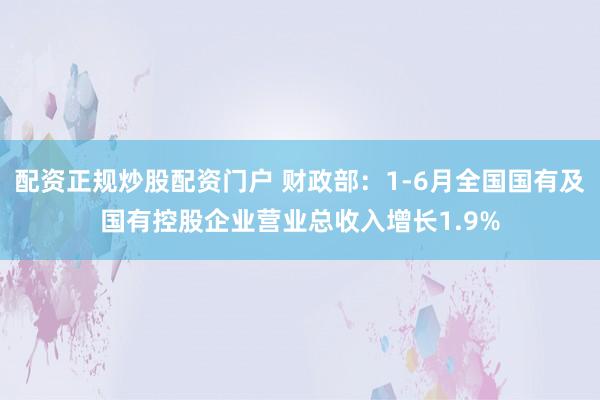 配资正规炒股配资门户 财政部：1-6月全国国有及国有控股企业营业总收入增长1.9%